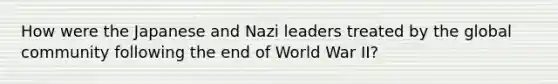 How were the Japanese and Nazi leaders treated by the global community following the end of World War II?